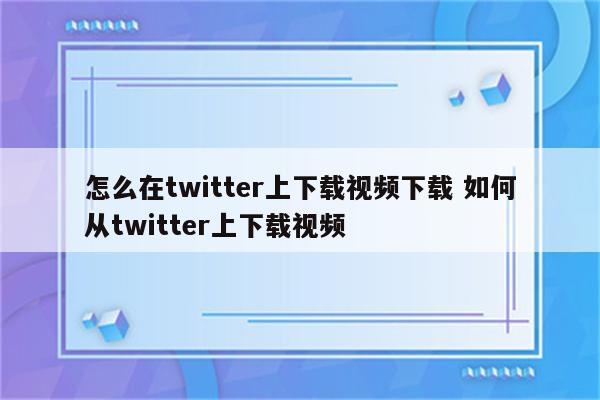 怎么在twitter上下载视频下载 如何从twitter上下载视频